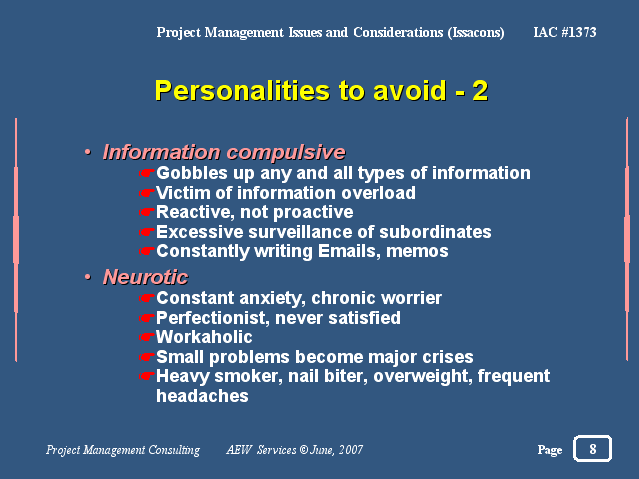 Project Management Issues and Considerations (Issacons) IAC #1373

Personalities to avoid - 2

• Information compulsive
☛Gobbles up any and all types of information
☛Victim of information overload
☛Reactive, not proactive
☛Excessive surveillance of subordinates
☛Constantly writing Emails, memos

• Neurotic
☛Constant anxiety, chronic worrier
☛Perfectionist, never satisfied
☛Workaholic
☛Small problems become major crises
☛Heavy smoker, nail biter, overweight, frequent headaches

Project Management Consulting AEW Services © June, 2007 Page 8